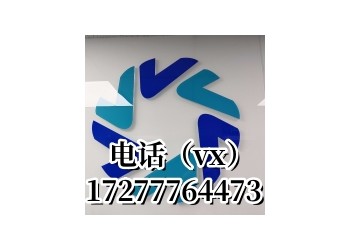 电话（vx）
17277764473